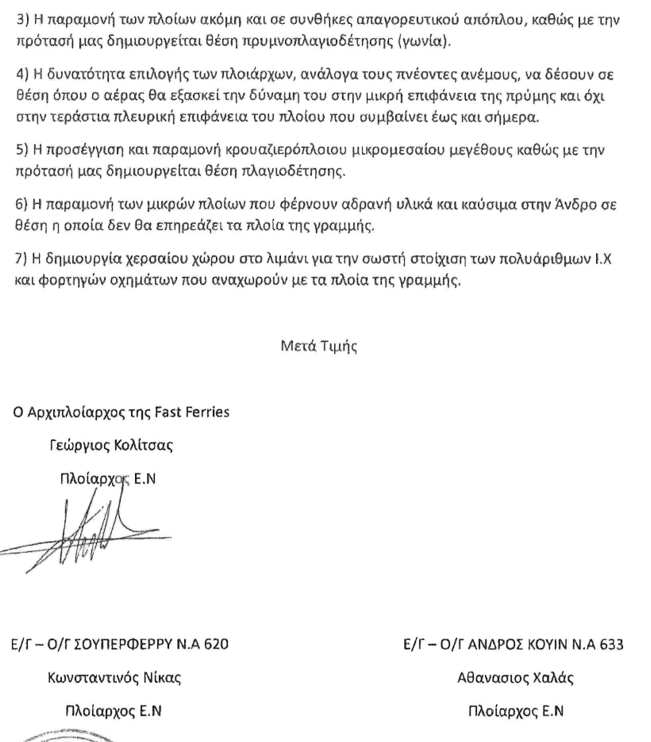 3) Η παραμονή των πλοίων ακόμη και σε συνθήκες απαγορευτικού απόπλου, καθώς με την πρότασή μας δημιουργείται θέση πρυμνοπλαγιοδέτησης (γωνία).

4) Η δυνατότητα επιλογής των πλοιάρχων, ανάλογα τους πνέοντες ανέμους, να δέσουν σε θέση όπου ο αέρας θα εξασκεί την δύναμη του στην μικρή επιφάνεια της πρύμης και όχι στην τεράστια πλευρική επιφάνεια του πλοίου που συμβαίνει έως και σήμερα.

5) Η προσέγγιση και παραμονή κρουαζιερόπλοιου μικρομεσαίου μεγέθους καθώς με την πρότασή μας δημιουργείται θέση πλαγιοδέτησης.

6) Η παραμονή των μικρών πλοίων που φέρνουν αδρανή υλικά και καύσιμα στην Άνδρο σε θέση η οποία δεν θα επηρεάζει τα πλοία της γραμμής.

7) Η δημιουργία χερσαίου χώρου στο λιμάνι για την σωστή στοίχιση των πολυάριθμων Ι.Χ και φορτηγών οχημάτων που αναχωρούν με τα πλοία της γραμμής.

Μετά Τιμής

Ο Αρχιπλοίαρχος της Fast Ferries

Γεώργιος Κολίτσας

Πλοίαρχος Ε.Ν

Ε/Γ – Ο/Γ ΣΟΥΠΕΡΦΕΡΡΥ Ν.Α 620

Κωνσταντινός Νίκας

Πλοίαρχος Ε.Ν

Ε/Γ – Ο/Γ ΑΝΔΡΟΣ ΚΟΥΙΝ Ν.Α 633

Αθανασιος Χαλάς

Πλοίαρχος Ε.Ν